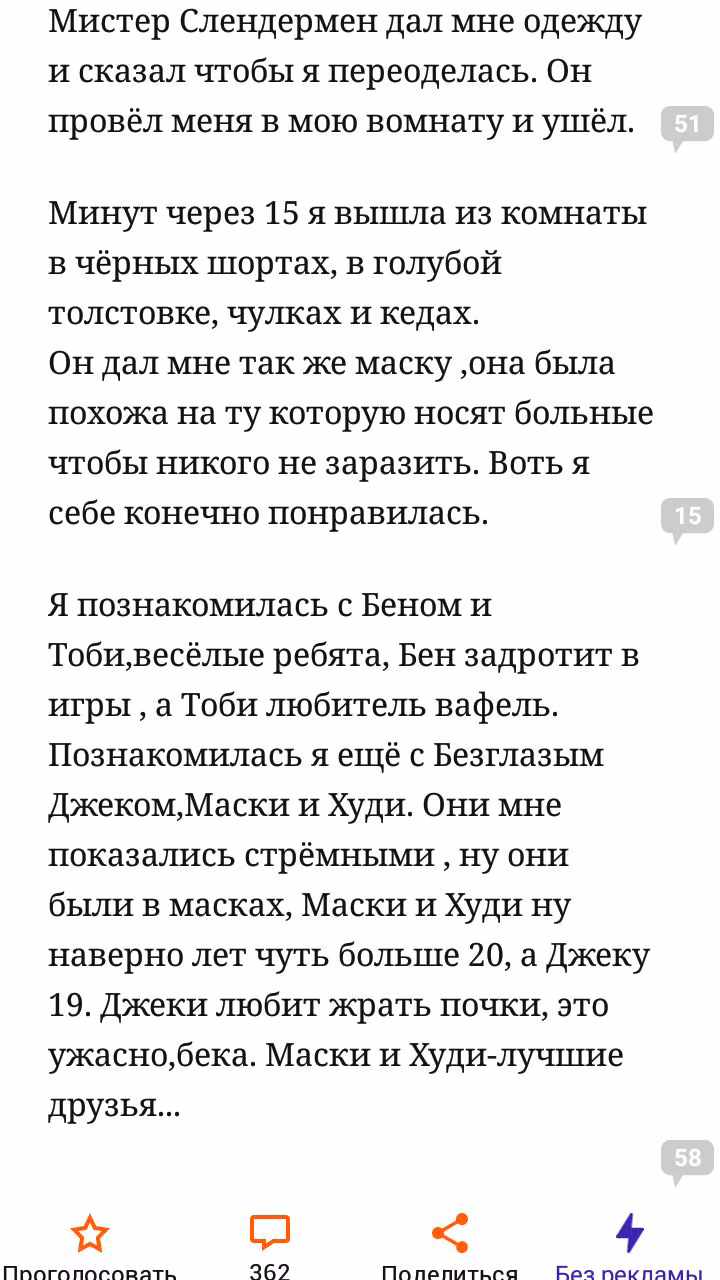 Мистер Слендермен дал мне одежду и сказал чтобы я переоделась. Он провёл меня в мою вомнату и ушёл.

51

Минут через 15 я вышла из комнаты в чёрных шортах, в голубой толстовке, чулках и кедах.
Он дал мне так же маску ,она была похожа на ту которую носят больные чтобы никого не заразить. Воть я себе конечно понравилась.

15

Я познакомилась с Беном и Тоби,весёлые ребята, Бен задротит в игры , а Тоби любитель вафель. Познакомилась я ещё с Безглазым Джеком,Маски и Худи. Они мне показались стрёмными , ну они были в масках, Маски и Худи ну наверно лет чуть больше 20, а Джеку 19. Джеки любит жрать почки, это ужасно,бека. Маски и Худи-лучшие друзья...

58

Проголосовать 362 Поделиться Без рекламы